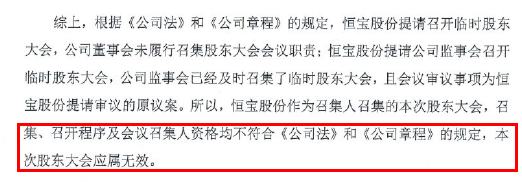 综上，根据《公司法》和《公司章程》的规定，恒宝股份提请召开临时股东大会，公司董事会未履行召集股东大会会议职责；恒宝股份提请公司监事会召开临时股东大会，公司监事会已经及时召集了临时股东大会，且会议审议事项为恒宝股份提请审议的原议案。所以，恒宝股份作为召集人召集的本次股东大会，召集、召开程序及会议召集人资格均不符合《公司法》和《公司章程》的规定，本次股东大会应属无效。